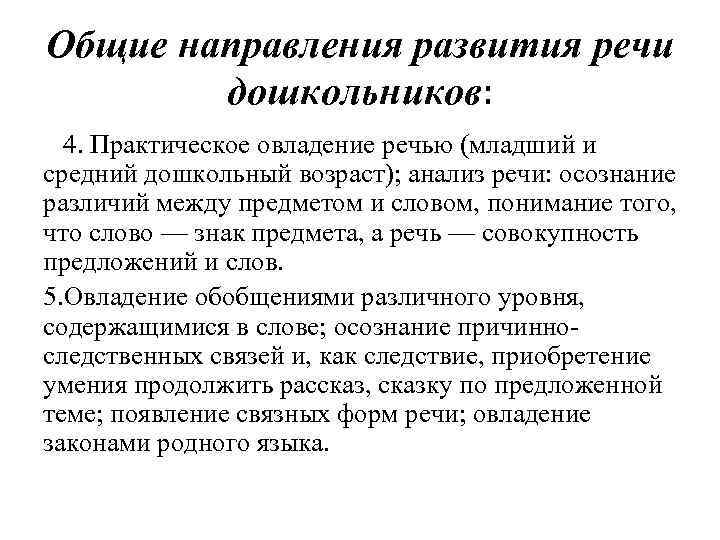 Общие направления развития речи дошкольников:

4. Практическое овладение речью (младший и средний дошкольный возраст); анализ речи: осознание различий между предметом и словом, понимание того, что слово — знак предмета, а речь — совокупность предложений и слов.

5.Овладение обобщениями различного уровня, содержащимися в слове; осознание причинно-следственных связей и, как следствие, приобретение умения продолжить рассказ, сказку по предложенной теме; появление связных форм речи; овладение законами родного языка.